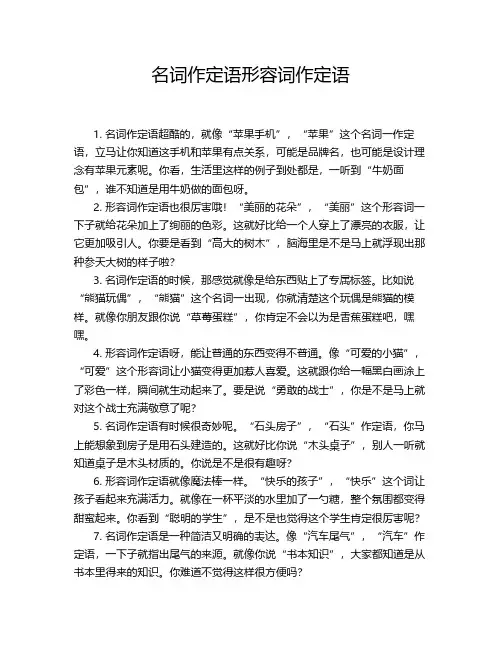 名词作定语形容词作定语

1. 名词作定语超酷的，就像“苹果手机”，“苹果”这个名词一作定语，立马让你知道这手机和苹果有点关系，可能是品牌名，也可能是设计理念有苹果元素呢。你看，生活里这样的例子到处都是，一听到“牛奶面包”，谁不知道是用牛奶做的面包呀。

2. 形容词作定语也很厉害哦！“美丽的花朵”，“美丽”这个形容词一下子就给花朵加上了绚丽的色彩。这就好比给一个人穿上了漂亮的衣服，让它更加吸引人。你要是看到“高大的树木”，脑海里是不是马上就浮现出那种参天大树的样子啦？

3. 名词作定语的时候，那感觉就像是给东西贴上了专属标签。比如说“熊猫玩偶”，“熊猫”这个名词一出现，你就清楚这个玩偶是熊猫的模样。就像你朋友跟你说“草莓蛋糕”，你肯定不会以为是香蕉蛋糕吧，嘿嘿。

4. 形容词作定语呀，能让普通的东西变得不普通。像“可爱的小猫”，“可爱”这个形容词让小猫变得更加惹人喜爱。这就跟你给一幅黑白画涂上了彩色一样，瞬间就生动起来了。要是说“勇敢的战士”，你是不是马上就对这个战士充满敬意了呢？

5. 名词作定语有时候很奇妙呢。“石头房子”，“石头”作定语，你马上能想象到房子是用石头建造的。这就好比你说“木头桌子”，别人一听就知道桌子是木头材质的。你说是不是很有趣呀？

6. 形容词作定语就像魔法棒一样。“快乐的孩子”，“快乐”这个词让孩子看起来充满活力。就像在一杯平淡的水里加了一勺糖，整个氛围都变得甜蜜起来。你看到“聪明的学生”，是不是也觉得这个学生肯定很厉害呢？

7. 名词作定语是一种简洁又明确的表达。像“汽车尾气”，“汽车”作定语，一下子就指出尾气的来源。就像你说“书本知识”，大家都知道是从书本里得来的知识。你难道不觉得这样很方便吗？